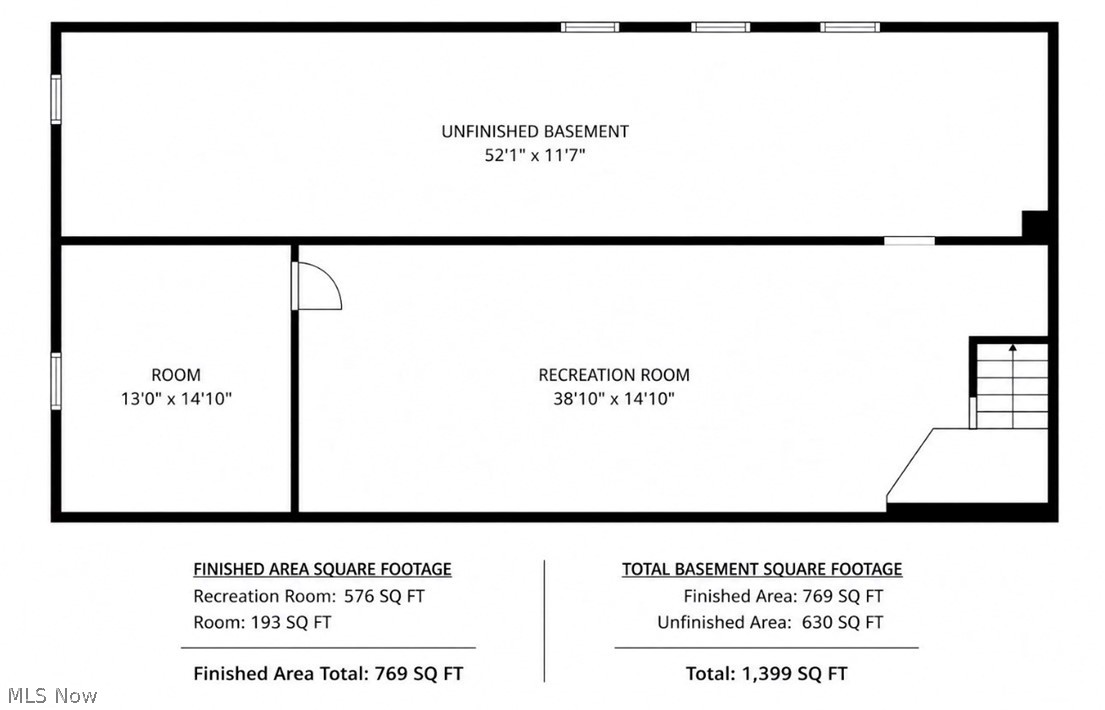 UNFINISHED BASEMENT
52'1" x 11'7"

ROOM
13'0" x 14'10"

RECREATION ROOM
38'10" x 14'10"

FINISHED AREA SQUARE FOOTAGE
Recreation Room: 576 SQ FT
Room: 193 SQ FT

Finished Area Total: 769 SQ FT

TOTAL BASEMENT SQUARE FOOTAGE
Finished Area: 769 SQ FT
Unfinished Area: 630 SQ FT

Total: 1,399 SQ FT

MLS Now